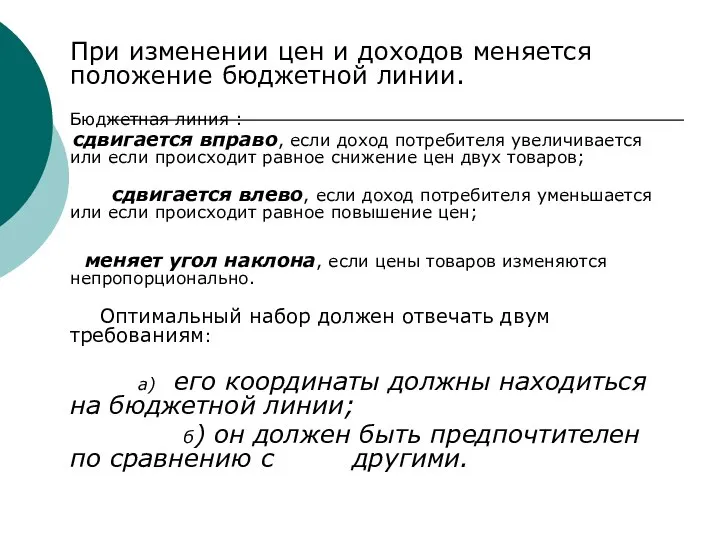 При изменении цен и доходов меняется положение бюджетной линии.

Бюджетная линия :

сдвигается вправо, если доход потребителя увеличивается или если происходит равное снижение цен двух товаров;

сдвигается влево, если доход потребителя уменьшается или если происходит равное повышение цен;

меняет угол наклона, если цены товаров изменяются непропорционально.

Оптимальный набор должен отвечать двум требованиям:

а) его координаты должны находиться на бюджетной линии;

б) он должен быть предпочтителен по сравнению с другими.